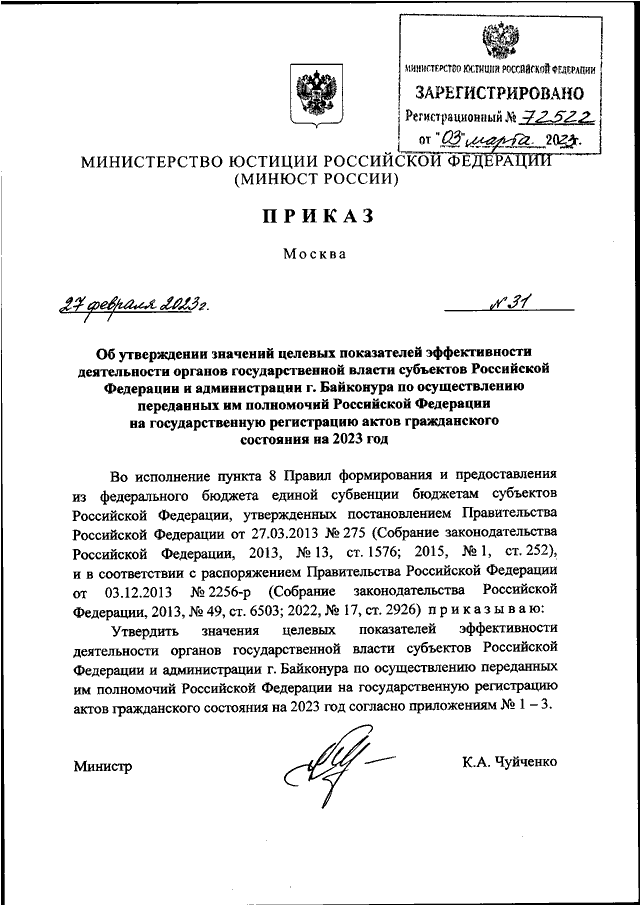 МИНИСТЕРСТВО ЮСТИЦИИ РОССИЙСКОЙ ФЕДЕРАЦИИ
ЗАРЕГИСТРИРОВАНО
Регистрационный № 72522
от "03" марта 2023.

МИНИСТЕРСТВО ЮСТИЦИИ РОССИЙСКОЙ ФЕДЕРАЦИИ
(МИНЮСТ РОССИИ)

ПРИКАЗ

Москва

27 февраля 2023 г. № 31

Об утверждении значений целевых показателей эффективности деятельности органов государственной власти субъектов Российской Федерации и администрации г. Байконура по осуществлению переданных им полномочий Российской Федерации на государственную регистрацию актов гражданского состояния на 2023 год

Во исполнение пункта 8 Правил формирования и предоставления из федерального бюджета единой субвенции бюджетам субъектов Российской Федерации, утвержденных постановлением Правительства Российской Федерации от 27.03.2013 № 275 (Собрание законодательства Российской Федерации, 2013, № 13, ст. 1576; 2015, № 1, ст. 252), и в соответствии с распоряжением Правительства Российской Федерации от 03.12.2013 № 2256-р (Собрание законодательства Российской Федерации, 2013, № 49, ст. 6503; 2022, № 17, ст. 2926) приказываю:

Утвердить значения целевых показателей эффективности деятельности органов государственной власти субъектов Российской Федерации и администрации г. Байконура по осуществлению переданных им полномочий Российской Федерации на государственную регистрацию актов гражданского состояния на 2023 год согласно приложениям № 1 – 3.

Министр К.А. Чуйченко